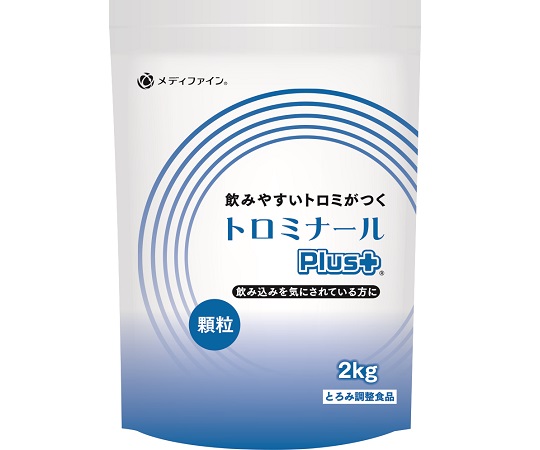 メディファイン®

飲みやすいトロミがつく
トロミナール
Plus+®

飲み込みを気にされている方に

顆粒

2kg

とろみ調整食品